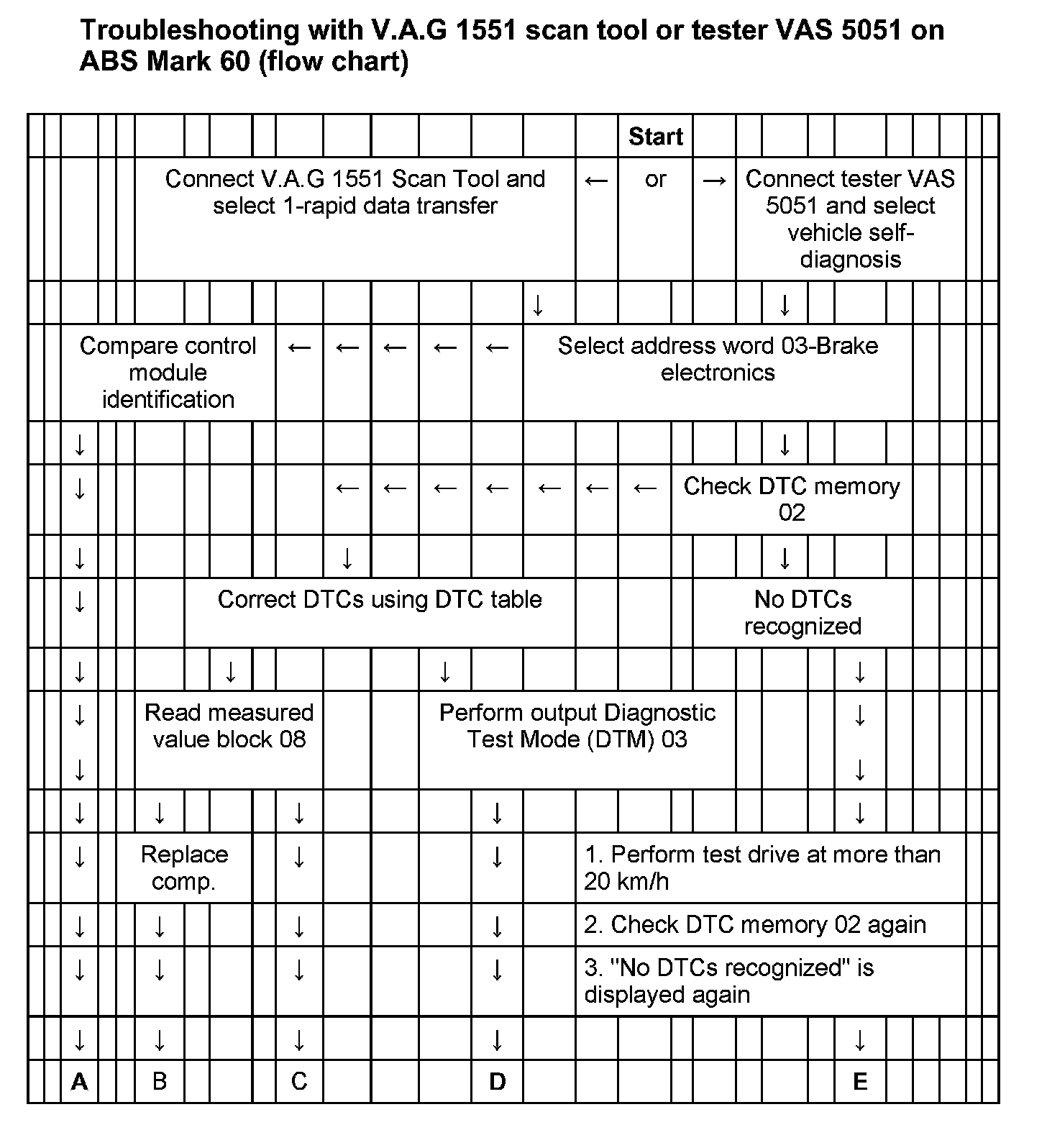 Troubleshooting with V.A.G 1551 scan tool or tester VAS 5051 on ABS Mark 60 (flow chart)

Start

Connect V.A.G 1551 Scan Tool and select 1-rapid data transfer ← or → Connect tester VAS 5051 and select vehicle self-diagnosis

↓ ↓

Compare control module identification ← ← ← ← ← Select address word 03-Brake electronics

↓ ↓

↓ ← ← ← ← ← ← ← Check DTC memory 02

↓ ↓ ↓

↓ Correct DTCs using DTC table No DTCs recognized

↓ ↓ ↓ ↓

↓ Read measured value block 08 Perform output Diagnostic Test Mode (DTM) 03 ↓

↓ ↓

↓ ↓ ↓ ↓ ↓

↓ Replace comp. ↓ ↓ 1. Perform test drive at more than 20 km/h

↓ ↓ ↓ ↓ 2. Check DTC memory 02 again

↓ ↓ ↓ ↓ 3. "No DTCs recognized" is displayed again

↓ ↓ ↓ ↓ ↓

A B C D E